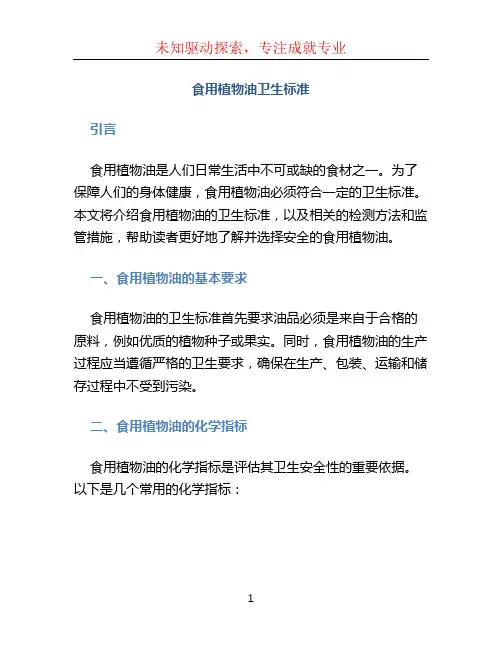 未知驱动探索，专注成就专业

食用植物油卫生标准

引言

食用植物油是人们日常生活中不可或缺的食材之一。为了保障人们的身体健康，食用植物油必须符合一定的卫生标准。本文将介绍食用植物油的卫生标准，以及相关的检测方法和监管措施，帮助读者更好地了解并选择安全的食用植物油。

一、食用植物油的基本要求

食用植物油的卫生标准首先要求油品必须是来自于合格的原料，例如优质的植物种子或果实。同时，食用植物油的生产过程应当遵循严格的卫生要求，确保在生产、包装、运输和储存过程中不受到污染。

二、食用植物油的化学指标

食用植物油的化学指标是评估其卫生安全性的重要依据。以下是几个常用的化学指标：

1